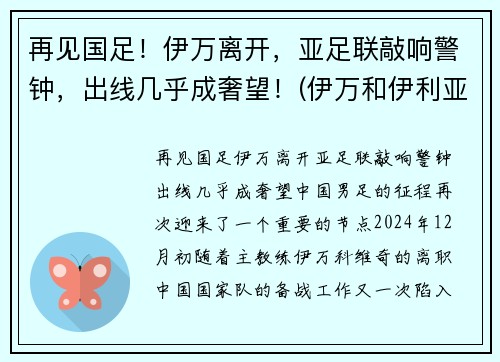 再见国足！伊万离开，亚足联敲响警钟，出线几乎成奢望！(伊万和伊利亚

再见国足伊万离开亚足联敲响警钟出线几乎成奢望中国男足的征程再次迎来了一个重要的节点2024年12月初随着主教练伊万科维奇的离职中国国家队的备战工作又一次陷入